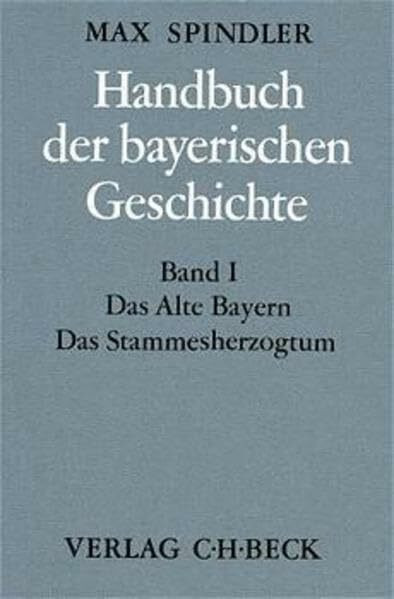 MAX SPINDLER

Handbuch der bayerischen Geschichte

Band I
Das Alte Bayern
Das Stammesherzogtum

VERLAG C·H·BECK